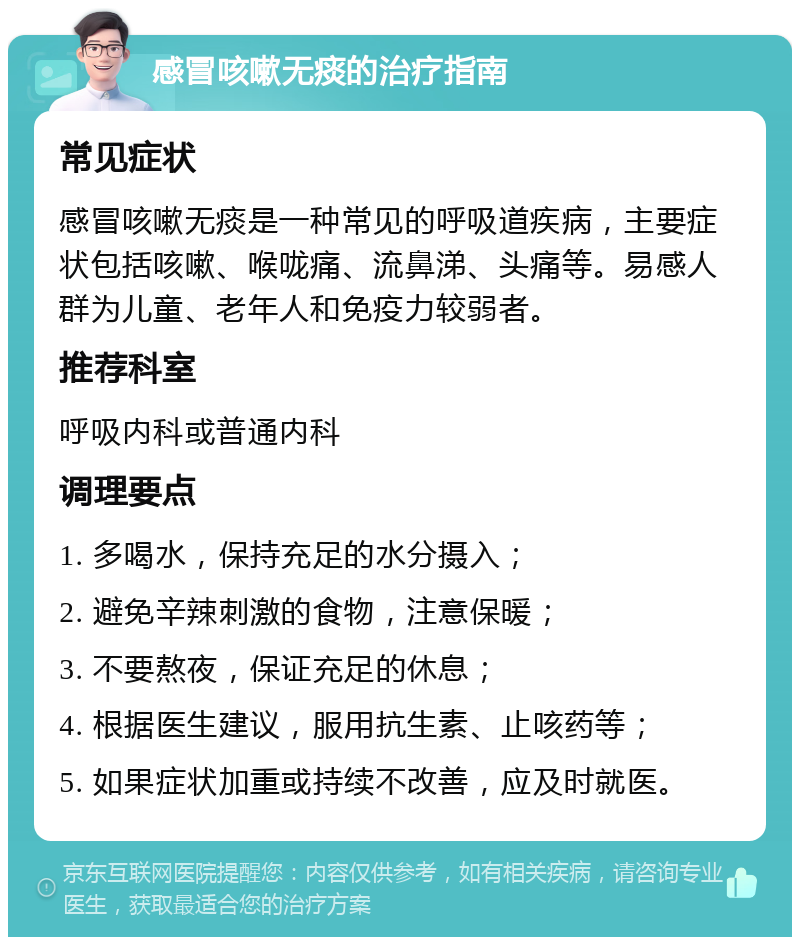 感冒咳嗽无痰的治疗指南

常见症状

感冒咳嗽无痰是一种常见的呼吸道疾病，主要症状包括咳嗽、喉咙痛、流鼻涕、头痛等。易感人群为儿童、老年人和免疫力较弱者。

推荐科室

呼吸内科或普通内科

调理要点

1. 多喝水，保持充足的水分摄入；

2. 避免辛辣刺激的食物，注意保暖；

3. 不要熬夜，保证充足的休息；

4. 根据医生建议，服用抗生素、止咳药等；

5. 如果症状加重或持续不改善，应及时就医。

京东互联网医院提醒您：内容仅供参考，如有相关疾病，请咨询专业医生，获取最适合您的治疗方案